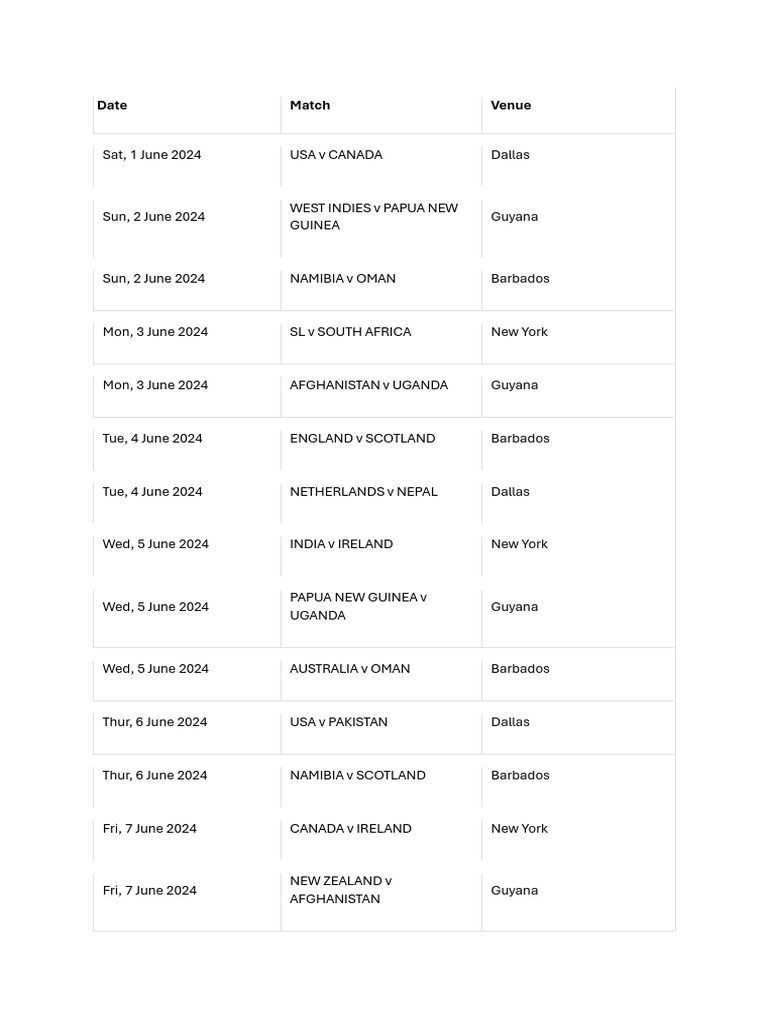 | Date | Match | Venue |
|---|---|---|
| Sat, 1 June 2024 | USA v CANADA | Dallas |
| Sun, 2 June 2024 | WEST INDIES v PAPUA NEW GUINEA | Guyana |
| Sun, 2 June 2024 | NAMIBIA v OMAN | Barbados |
| Mon, 3 June 2024 | SL v SOUTH AFRICA | New York |
| Mon, 3 June 2024 | AFGHANISTAN v UGANDA | Guyana |
| Tue, 4 June 2024 | ENGLAND v SCOTLAND | Barbados |
| Tue, 4 June 2024 | NETHERLANDS v NEPAL | Dallas |
| Wed, 5 June 2024 | INDIA v IRELAND | New York |
| Wed, 5 June 2024 | PAPUA NEW GUINEA v UGANDA | Guyana |
| Wed, 5 June 2024 | AUSTRALIA v OMAN | Barbados |
| Thur, 6 June 2024 | USA v PAKISTAN | Dallas |
| Thur, 6 June 2024 | NAMIBIA v SCOTLAND | Barbados |
| Fri, 7 June 2024 | CANADA v IRELAND | New York |
| Fri, 7 June 2024 | NEW ZEALAND v AFGHANISTAN | Guyana |